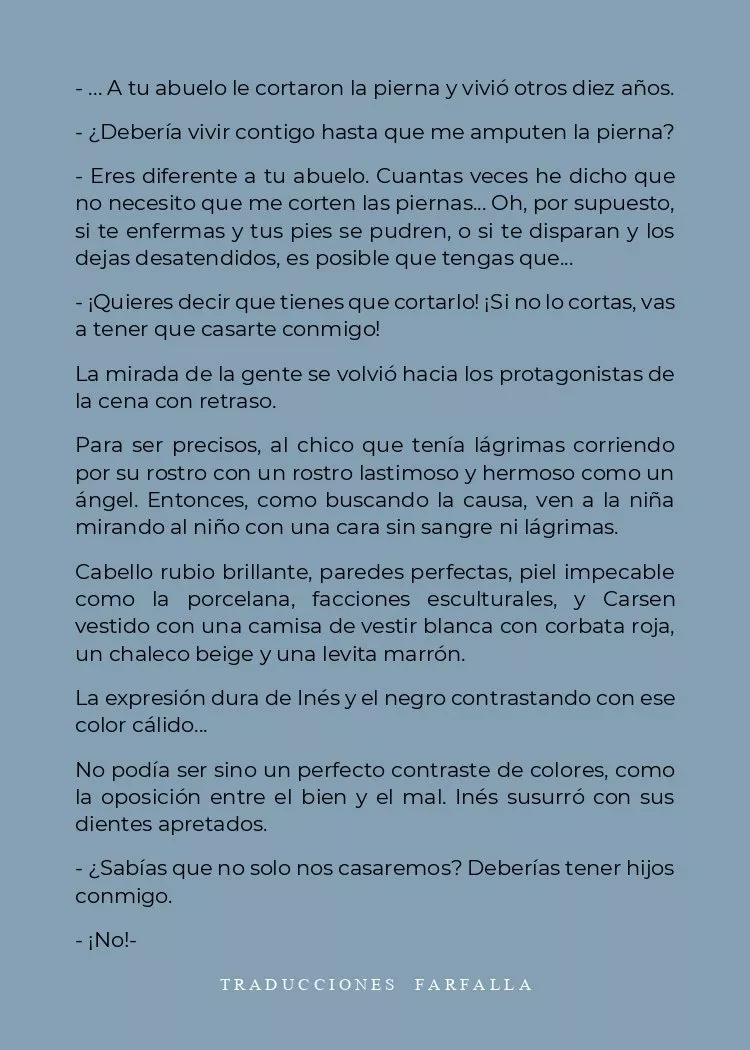 - ... A tu abuelo le cortaron la pierna y vivió otros diez años.

- ¿Debería vivir contigo hasta que me amputen la pierna?

- Eres diferente a tu abuelo. Cuantas veces he dicho que no necesito que me corten las piernas... Oh, por supuesto, si te enfermas y tus pies se pudren, o si te disparan y los dejas desatendidos, es posible que tengas que...

- ¡Quieres decir que tienes que cortarlo! ¡Si no lo cortas, vas a tener que casarte conmigo!

La mirada de la gente se volvió hacia los protagonistas de la cena con retraso.

Para ser precisos, al chico que tenía lágrimas corriendo por su rostro con un rostro lastimoso y hermoso como un ángel. Entonces, como buscando la causa, ven a la niña mirando al niño con una cara sin sangre ni lágrimas.

Cabello rubio brillante, paredes perfectas, piel impecable como la porcelana, facciones esculturales, y Carsen vestido con una camisa de vestir blanca con corbata roja, un chaleco beige y una levita marrón.

La expresión dura de Inés y el negro contrastando con ese color cálido...

No podía ser sino un perfecto contraste de colores, como la oposición entre el bien y el mal. Inés susurró con sus dientes apretados.

- ¿Sabías que no solo nos casaremos? Deberías tener hijos conmigo.

- ¡No!-

TRADUCCIONES FARFALLA